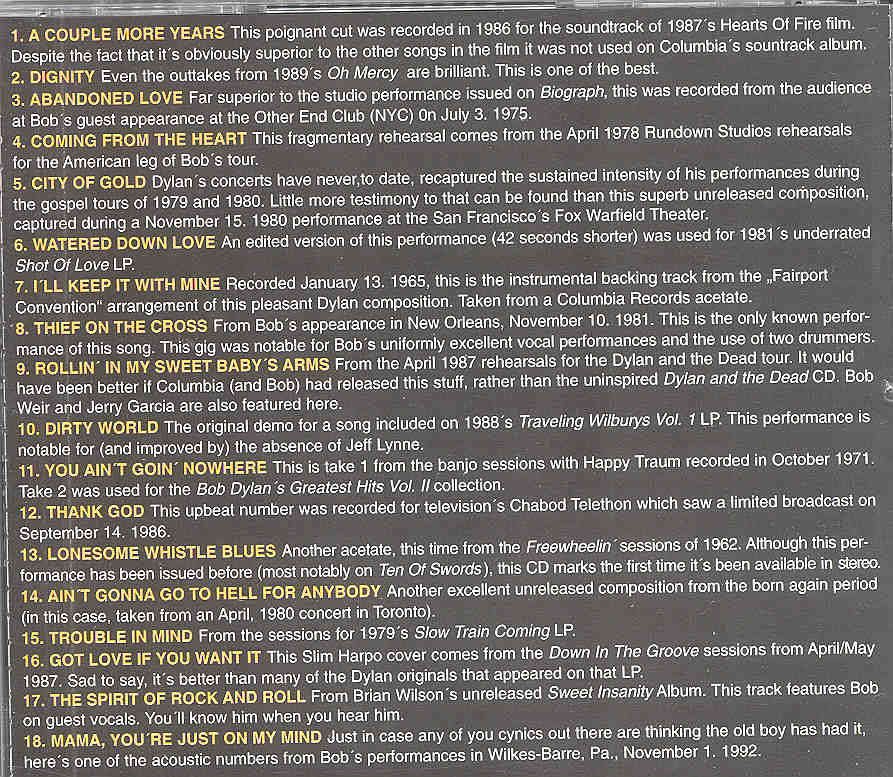 1. A COUPLE MORE YEARS This poignant cut was recorded in 1986 for the soundtrack of 1987´s Hearts Of Fire film. Despite the fact that it´s obviously superior to the other songs in the film it was not used on Columbia´s sountrack album.

2. DIGNITY Even the outtakes from 1989´s Oh Mercy are brilliant. This is one of the best.

3. ABANDONED LOVE Far superior to the studio performance issued on Biograph, this was recorded from the audience at Bob´s guest appearance at the Other End Club (NYC) 0n July 3. 1975.

4. COMING FROM THE HEART This fragmentary rehearsal comes from the April 1978 Rundown Studios rehearsals for the American leg of Bob´s tour.

5. CITY OF GOLD Dylan´s concerts have never,to date, recaptured the sustained intensity of his performances during the gospel tours of 1979 and 1980. Little more testimony to that can be found than this superb unreleased composition, captured during a November 15. 1980 performance at the San Francisco´s Fox Warfield Theater.

6. WATERED DOWN LOVE An edited version of this performance (42 seconds shorter) was used for 1981´s underrated Shot Of Love LP.

7. I´LL KEEP IT WITH MINE Recorded January 13. 1965, this is the instrumental backing track from the „Fairport Convention" arrangement of this pleasant Dylan composition. Taken from a Columbia Records acetate.

8. THIEF ON THE CROSS From Bob´s appearance in New Orleans, November 10. 1981. This is the only known performance of this song. This gig was notable for Bob´s uniformly excellent vocal performances and the use of two drummers.

9. ROLLIN´ IN MY SWEET BABY´S ARMS From the April 1987 rehearsals for the Dylan and the Dead tour. It would have been better if Columbia (and Bob) had released this stuff, rather than the uninspired Dylan and the Dead CD. Bob Weir and Jerry Garcia are also featured here.

10. DIRTY WORLD The original demo for a song included on 1988´s Traveling Wilburys Vol. 1 LP. This performance is notable for (and improved by) the absence of Jeff Lynne.

11. YOU AIN´T GOIN´ NOWHERE This is take 1 from the banjo sessions with Happy Traum recorded in October 1971. Take 2 was used for the Bob Dylan´s Greatest Hits Vol. II collection.

12. THANK GOD This upbeat number was recorded for television´s Chabod Telethon which saw a limited broadcast on September 14. 1986.

13. LONESOME WHISTLE BLUES Another acetate, this time from the Freewheelin´ sessions of 1962. Although this performance has been issued before (most notably on Ten Of Swords), this CD marks the first time it´s been available in stereo.

14. AIN´T GONNA GO TO HELL FOR ANYBODY Another excellent unreleased composition from the born again period (in this case, taken from an April, 1980 concert in Toronto).

15. TROUBLE IN MIND From the sessions for 1979´s Slow Train Coming LP.

16. GOT LOVE IF YOU WANT IT This Slim Harpo cover comes from the Down In The Groove sessions from April/May 1987. Sad to say, it´s better than many of the Dylan originals that appeared on that LP.

17. THE SPIRIT OF ROCK AND ROLL From Brian Wilson´s unreleased Sweet Insanity Album. This track features Bob on guest vocals. You´ll know him when you hear him.

18. MAMA, YOU´RE JUST ON MY MIND Just in case any of you cynics out there are thinking the old boy has had it, here´s one of the acoustic numbers from Bob´s performances in Wilkes-Barre, Pa., November 1. 1992.